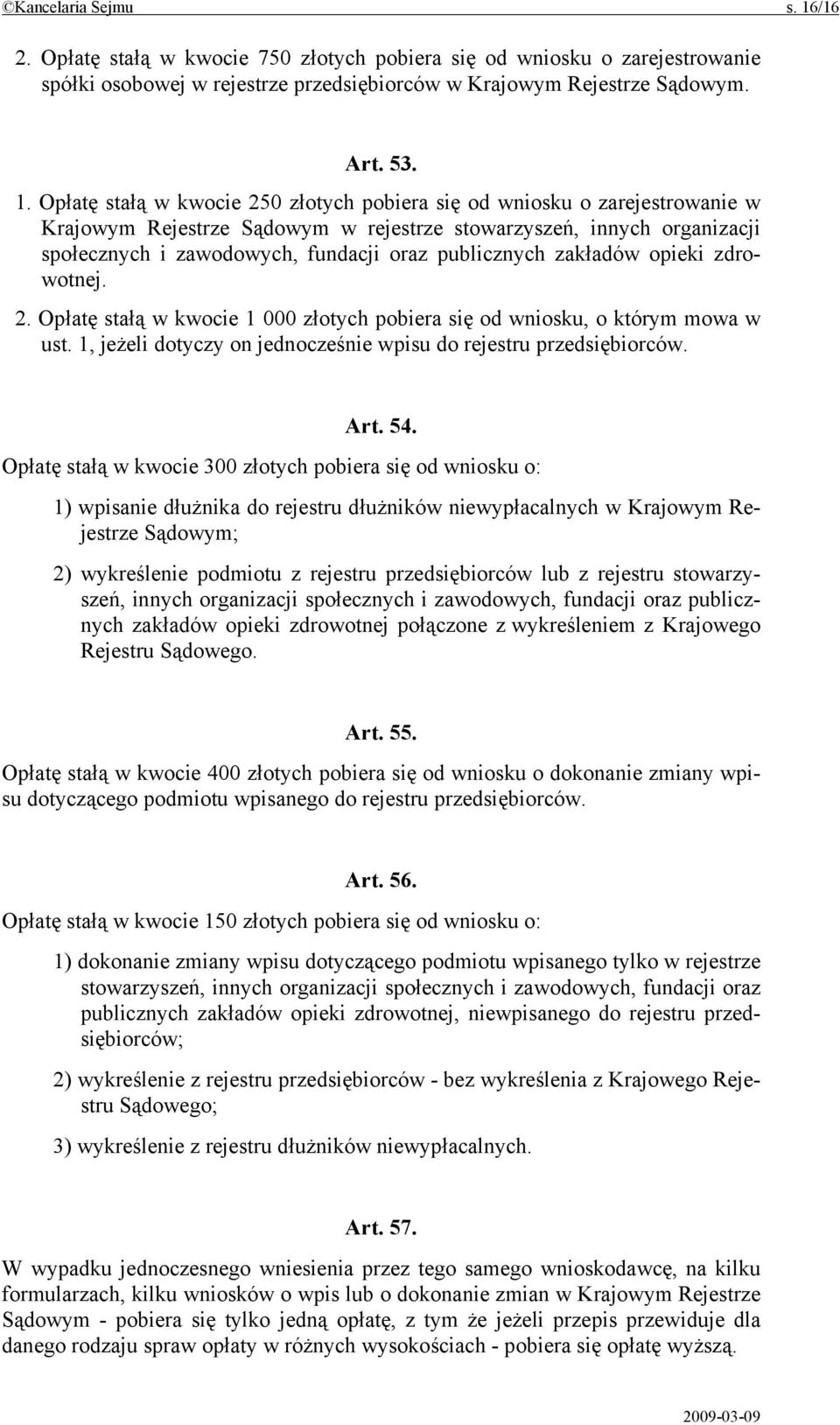 ©Kancelaria Sejmu s. 16/16

2. Opłatę stałą w kwocie 750 złotych pobiera się od wniosku o zarejestrowanie spółki osobowej w rejestrze przedsiębiorców w Krajowym Rejestrze Sądowym.

Art. 53.

1. Opłatę stałą w kwocie 250 złotych pobiera się od wniosku o zarejestrowanie w Krajowym Rejestrze Sądowym w rejestrze stowarzyszeń, innych organizacji społecznych i zawodowych, fundacji oraz publicznych zakładów opieki zdrowotnej.

2. Opłatę stałą w kwocie 1 000 złotych pobiera się od wniosku, o którym mowa w ust. 1, jeżeli dotyczy on jednocześnie wpisu do rejestru przedsiębiorców.

Art. 54.

Opłatę stałą w kwocie 300 złotych pobiera się od wniosku o:

1) wpisanie dłużnika do rejestru dłużników niewypłacalnych w Krajowym Rejestrze Sądowym;

2) wykreślenie podmiotu z rejestru przedsiębiorców lub z rejestru stowarzyszeń, innych organizacji społecznych i zawodowych, fundacji oraz publicznych zakładów opieki zdrowotnej połączone z wykreśleniem z Krajowego Rejestru Sądowego.

Art. 55.

Opłatę stałą w kwocie 400 złotych pobiera się od wniosku o dokonanie zmiany wpisu dotyczącego podmiotu wpisanego do rejestru przedsiębiorców.

Art. 56.

Opłatę stałą w kwocie 150 złotych pobiera się od wniosku o:

1) dokonanie zmiany wpisu dotyczącego podmiotu wpisanego tylko w rejestrze stowarzyszeń, innych organizacji społecznych i zawodowych, fundacji oraz publicznych zakładów opieki zdrowotnej, niewpisanego do rejestru przedsiębiorców;

2) wykreślenie z rejestru przedsiębiorców - bez wykreślenia z Krajowego Rejestru Sądowego;

3) wykreślenie z rejestru dłużników niewypłacalnych.

Art. 57.

W wypadku jednoczesnego wniesienia przez tego samego wnioskodawcę, na kilku formularzach, kilku wniosków o wpis lub o dokonanie zmian w Krajowym Rejestrze Sądowym - pobiera się tylko jedną opłatę, z tym że jeżeli przepis przewiduje dla danego rodzaju spraw opłaty w różnych wysokościach - pobiera się opłatę wyższą.

2009-03-09